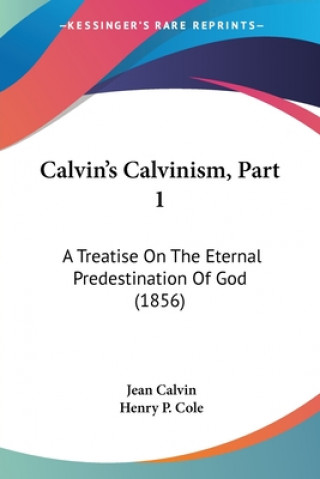 —KESSINGER'S RARE REPRINTS—

Calvin's Calvinism, Part 1

A Treatise On The Eternal Predestination Of God (1856)

Jean Calvin
Henry P. Cole